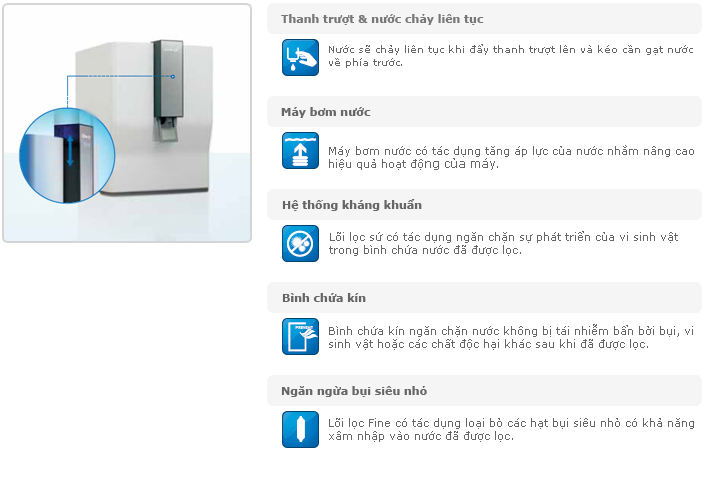 Thanh trượt & nước chảy liên tục

Nước sẽ chảy liên tục khi đẩy thanh trượt lên và kéo cần gạt nước về phía trước.

Máy bơm nước

Máy bơm nước có tác dụng tăng áp lực của nước nhằm nâng cao hiệu quả hoạt động của máy.

Hệ thống kháng khuẩn

Lõi lọc sứ có tác dụng ngăn chặn sự phát triển của vi sinh vật trong bình chứa nước đã được lọc.

Bình chứa kín

Bình chứa kín ngăn chặn nước không bị tái nhiễm bẩn bởi bụi, vi sinh vật hoặc các chất độc hại khác sau khi đã được lọc.

Ngăn ngừa bụi siêu nhỏ

Lõi lọc Fine có tác dụng loại bỏ các hạt bụi siêu nhỏ có khả năng xâm nhập vào nước đã được lọc.